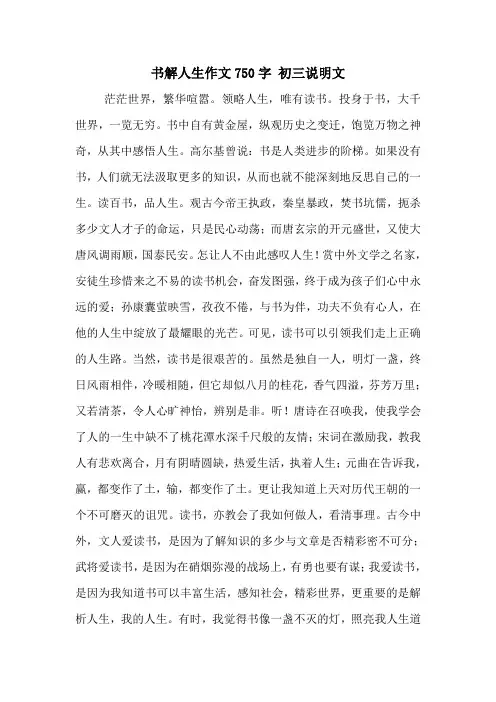 书解人生作文750字 初三说明文

茫茫世界，繁华喧嚣。领略人生，唯有读书。投身于书，大千世界，一览无穷。书中自有黄金屋，纵观历史之变迁，饱览万物之神奇，从其中感悟人生。高尔基曾说：书是人类进步的阶梯。如果没有书，人们就无法汲取更多的知识，从而也就不能深刻地反思自己的一生。读百书，品人生。观古今帝王执政，秦皇暴政，焚书坑儒，扼杀多少文人才子的命运，只是民心动荡；而唐玄宗的开元盛世，又使大唐风调雨顺，国泰民安。怎让人不由此感叹人生！赏中外文学之名家，安徒生珍惜来之不易的读书机会，奋发图强，终于成为孩子们心中永远的爱；孙康囊萤映雪，孜孜不倦，与书为伴，功夫不负有心人，在他的人生中绽放了最耀眼的光芒。可见，读书可以引领我们走上正确的人生路。当然，读书是很艰苦的。虽然是独自一人，明灯一盏，终日风雨相伴，冷暖相随，但它却似八月的桂花，香气四溢，芬芳万里；又若清茶，令人心旷神怡，辨别是非。听！唐诗在召唤我，使我学会了人的一生中缺不了桃花潭水深千尺般的友情；宋词在激励我，教我人有悲欢离合，月有阴晴圆缺，热爱生活，执着人生；元曲在告诉我，赢，都变作了土，输，都变作了土。更让我知道上天对历代王朝的一个不可磨灭的诅咒。读书，亦教会了我如何做人，看清事理。古今中外，文人爱读书，是因为了解知识的多少与文章是否精彩密不可分；武将爱读书，是因为在硝烟弥漫的战场上，有勇也要有谋；我爱读书，是因为我知道书可以丰富生活，感知社会，精彩世界，更重要的是解析人生，我的人生。有时，我觉得书像一盏不灭的灯，照亮我人生道